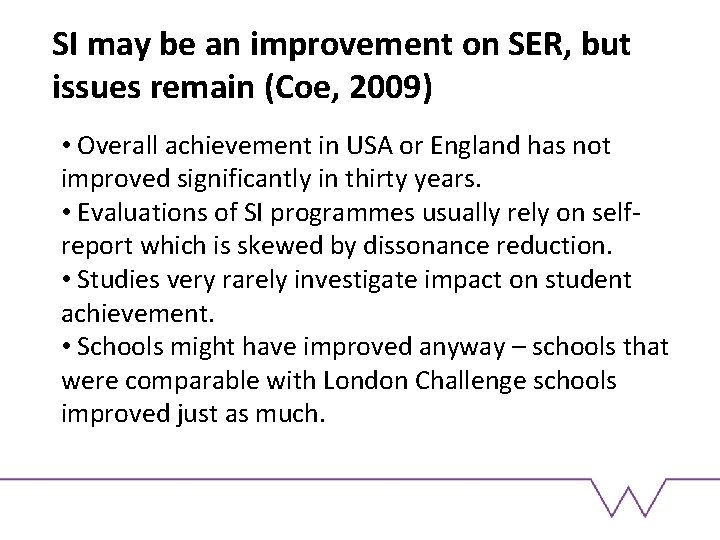 SI may be an improvement on SER, but issues remain (Coe, 2009)

• Overall achievement in USA or England has not improved significantly in thirty years.
• Evaluations of SI programmes usually rely on self-report which is skewed by dissonance reduction.
• Studies very rarely investigate impact on student achievement.
• Schools might have improved anyway – schools that were comparable with London Challenge schools improved just as much.